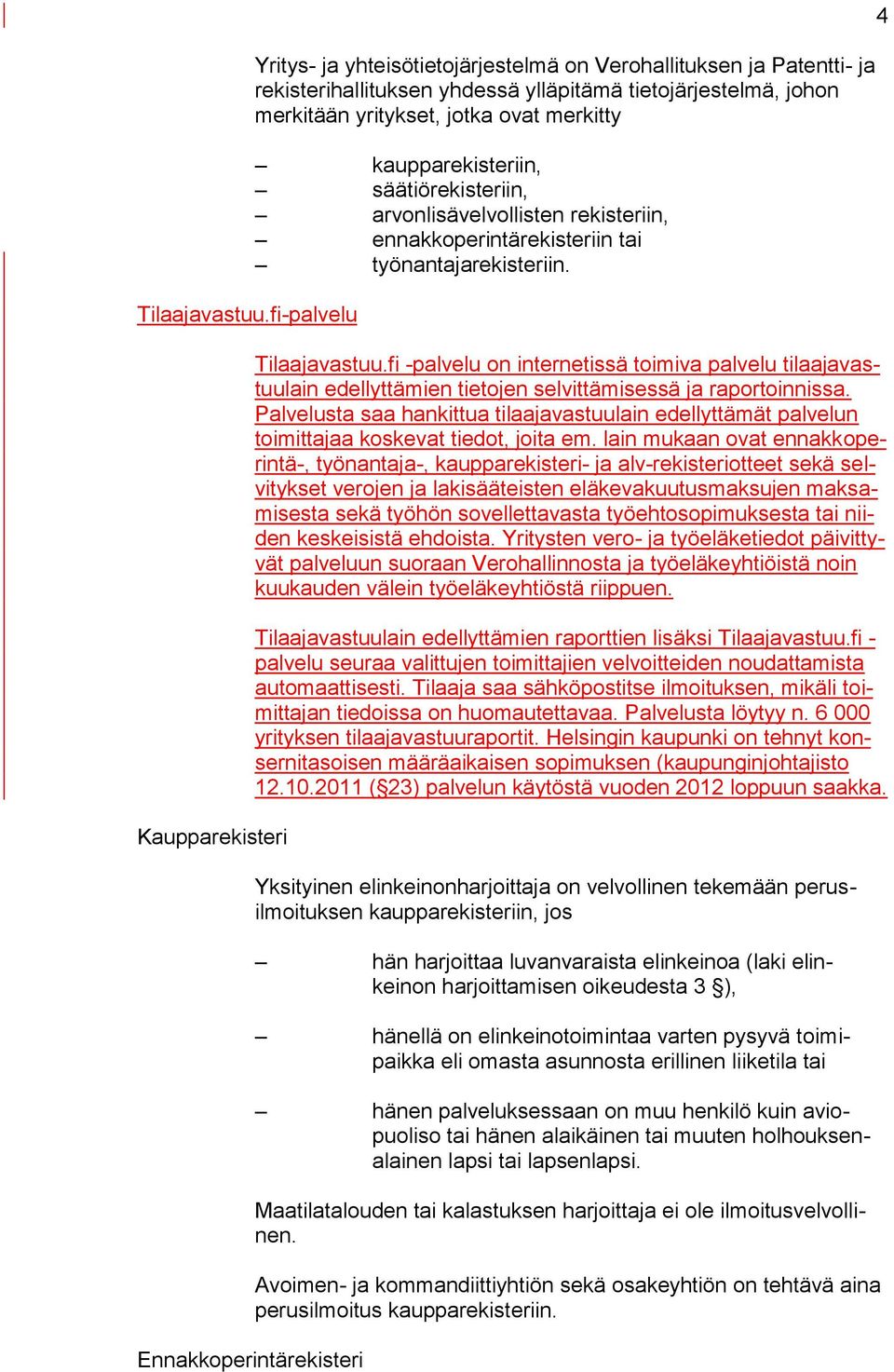 4

Yritys- ja yhteisötietojärjestelmä on Verohallituksen ja Patentti- ja rekisterihallituksen yhdessä ylläpitämä tietojärjestelmä, johon merkitään yritykset, jotka ovat merkitty

– kaupparekisteriin,
– säätiörekisteriin,
– arvonlisävelvollisten rekisteriin,
– ennakkoperintärekisteriin tai
– työnantajarekisteriin.

Tilaajavastuu.fi-palvelu

Tilaajavastuu.fi -palvelu on internetissä toimiva palvelu tilaajavastuulain edellyttämien tietojen selvittämisessä ja raportoinnissa. Palvelusta saa hankittua tilaajavastuulain edellyttämät palvelun toimittajaa koskevat tiedot, joita em. lain mukaan ovat ennakkoperintä-, työnantaja-, kaupparekisteri- ja alv-rekisteriotteet sekä selvitykset verojen ja lakisääteisten eläkevakuutusmaksujen maksamisesta sekä työhön sovellettavasta työehtosopimuksesta tai niiden keskeisistä ehdoista. Yritysten vero- ja työeläketiedot päivittyvät palveluun suoraan Verohallinnosta ja työeläkeyhtiöistä noin kuukauden välein työeläkeyhtiöstä riippuen.

Tilaajavastuulain edellyttämien raporttien lisäksi Tilaajavastuu.fi -palvelu seuraa valittujen toimittajien velvoitteiden noudattamista automaattisesti. Tilaaja saa sähköpostitse ilmoituksen, mikäli toimittajan tiedoissa on huomautettavaa. Palvelusta löytyy n. 6 000 yrityksen tilaajavastuuraportit. Helsingin kaupunki on tehnyt konsernitasoisen määräaikaisen sopimuksen (kaupunginjohtajisto 12.10.2011 (§23) palvelun käytöstä vuoden 2012 loppuun saakka.

Kaupparekisteri

Yksityinen elinkeinonharjoittaja on velvollinen tekemään perusilmoituksen kaupparekisteriin, jos

– hän harjoittaa luvanvaraista elinkeinoa (laki elinkeinon harjoittamisen oikeudesta 3 §),

– hänellä on elinkeinotoimintaa varten pysyvä toimipaikka eli omasta asunnosta erillinen liiketila tai

– hänen palveluksessaan on muu henkilö kuin aviopuoliso tai hänen alaikäinen tai muuten holhouksenalainen lapsi tai lapsenlapsi.

Maatilatalouden tai kalastuksen harjoittaja ei ole ilmoitusvelvollinen.

Avoimen- ja kommandiittiyhtiön sekä osakeyhtiön on tehtävä aina perusilmoitus kaupparekisteriin.

Ennakkoperintärekisteri